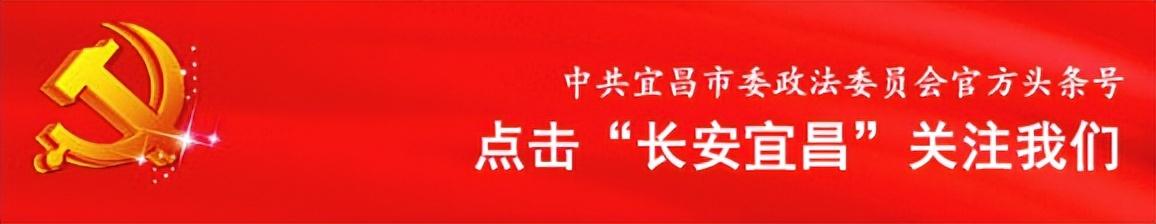 中共宜昌市委政法委员会官方头条号

点击“长安宜昌”关注我们